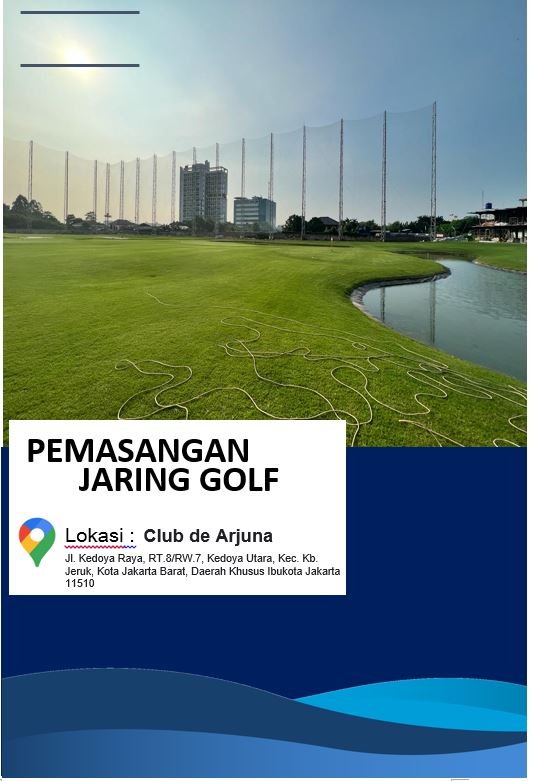 PEMASANGAN
JARING GOLF

Lokasi : Club de Arjuna

Jl. Kedoya Raya, RT.8/RW.7, Kedoya Utara, Kec. Kb. Jeruk, Kota Jakarta Barat, Daerah Khusus Ibukota Jakarta 11510